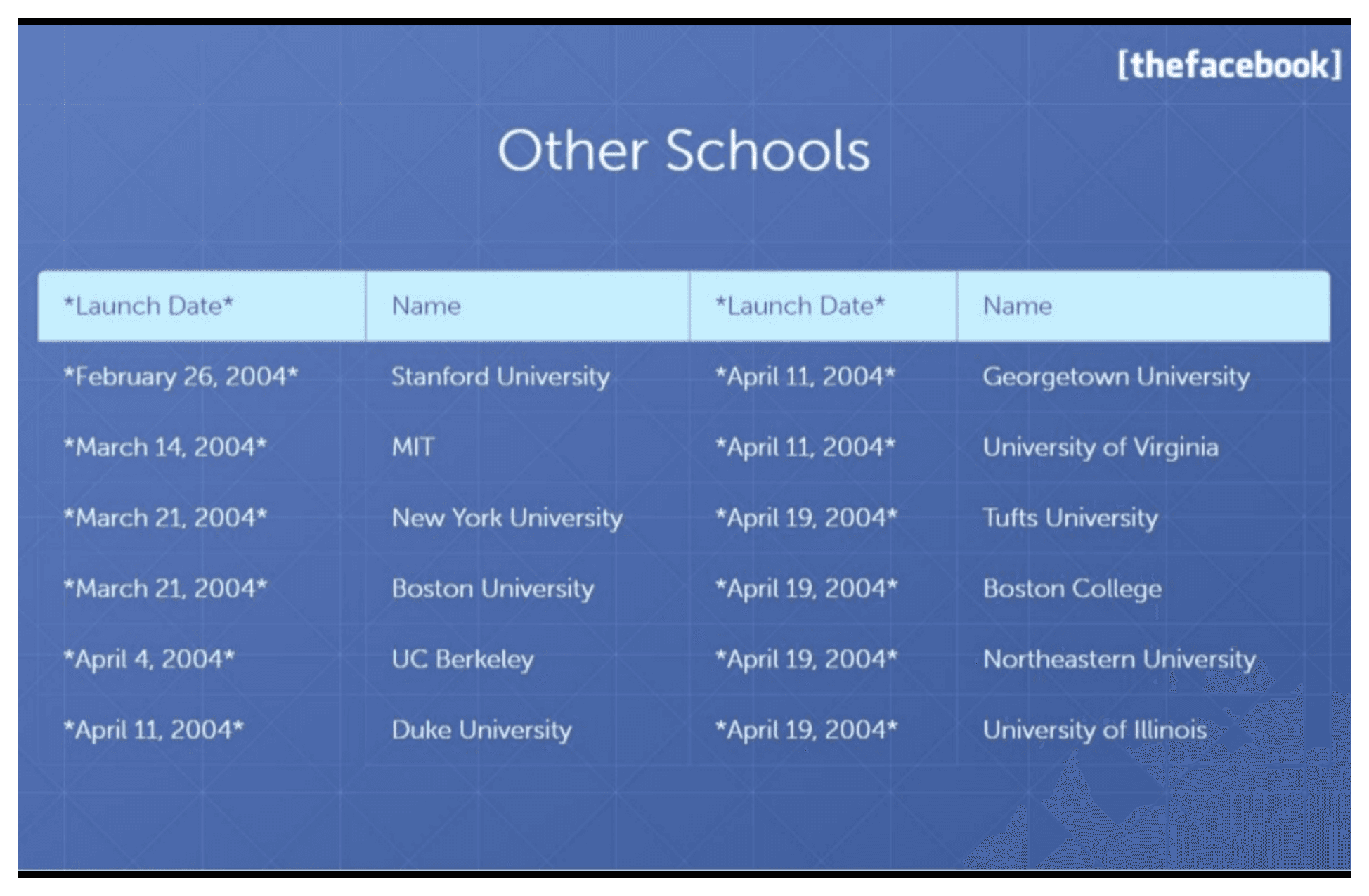 [thefacebook]

Other Schools

| \*Launch Date\* | Name | \*Launch Date\* | Name |
|---|---|---|---|
| \*February 26, 2004\* | Stanford University | \*April 11, 2004\* | Georgetown University |
| \*March 14, 2004\* | MIT | \*April 11, 2004\* | University of Virginia |
| \*March 21, 2004\* | New York University | \*April 19, 2004\* | Tufts University |
| \*March 21, 2004\* | Boston University | \*April 19, 2004\* | Boston College |
| \*April 4, 2004\* | UC Berkeley | \*April 19, 2004\* | Northeastern University |
| \*April 11, 2004\* | Duke University | \*April 19, 2004\* | University of Illinois |